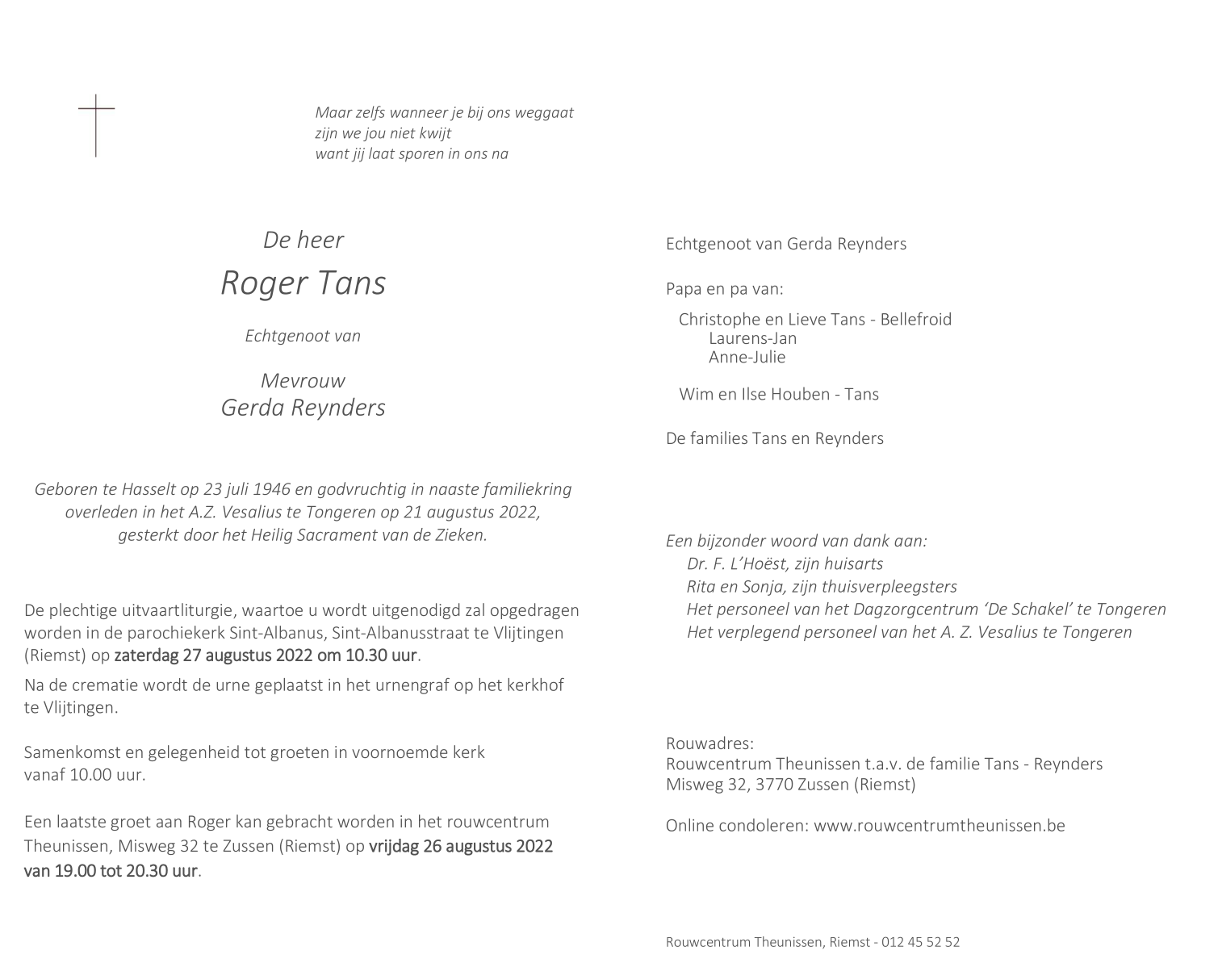 Maar zelfs wanneer je bij ons weggaat
zijn we jou niet kwijt
want jij laat sporen in ons na

De heer

Roger Tans

Echtgenoot van

Mevrouw
Gerda Reynders

Geboren te Hasselt op 23 juli 1946 en godvruchtig in naaste familiekring overleden in het A.Z. Vesalius te Tongeren op 21 augustus 2022, gesterkt door het Heilig Sacrament van de Zieken.

De plechtige uitvaartliturgie, waartoe u wordt uitgenodigd zal opgedragen worden in de parochiekerk Sint-Albanus, Sint-Albanusstraat te Vlijtingen (Riemst) op zaterdag 27 augustus 2022 om 10.30 uur.

Na de crematie wordt de urne geplaatst in het urnengraf op het kerkhof te Vlijtingen.

Samenkomst en gelegenheid tot groeten in voornoemde kerk vanaf 10.00 uur.

Een laatste groet aan Roger kan gebracht worden in het rouwcentrum Theunissen, Misweg 32 te Zussen (Riemst) op vrijdag 26 augustus 2022 van 19.00 tot 20.30 uur.

Echtgenoot van Gerda Reynders

Papa en pa van:

Christophe en Lieve Tans - Bellefroid
Laurens-Jan
Anne-Julie

Wim en Ilse Houben - Tans

De families Tans en Reynders

Een bijzonder woord van dank aan:
Dr. F. L'Hoëst, zijn huisarts
Rita en Sonja, zijn thuisverpleegsters
Het personeel van het Dagzorgcentrum 'De Schakel' te Tongeren
Het verplegend personeel van het A. Z. Vesalius te Tongeren

Rouwadres:
Rouwcentrum Theunissen t.a.v. de familie Tans - Reynders
Misweg 32, 3770 Zussen (Riemst)

Online condoleren: www.rouwcentrumtheunissen.be

Rouwcentrum Theunissen, Riemst - 012 45 52 52